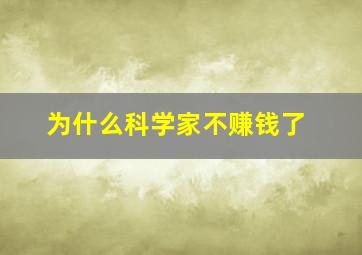 为什么科学家不赚钱了